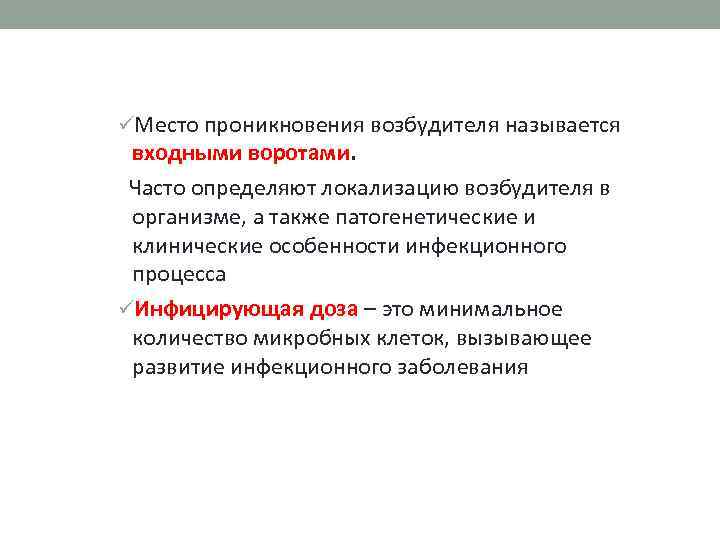 ✓Место проникновения возбудителя называется входными воротами.

Часто определяют локализацию возбудителя в организме, а также патогенетические и клинические особенности инфекционного процесса

✓Инфицирующая доза – это минимальное количество микробных клеток, вызывающее развитие инфекционного заболевания